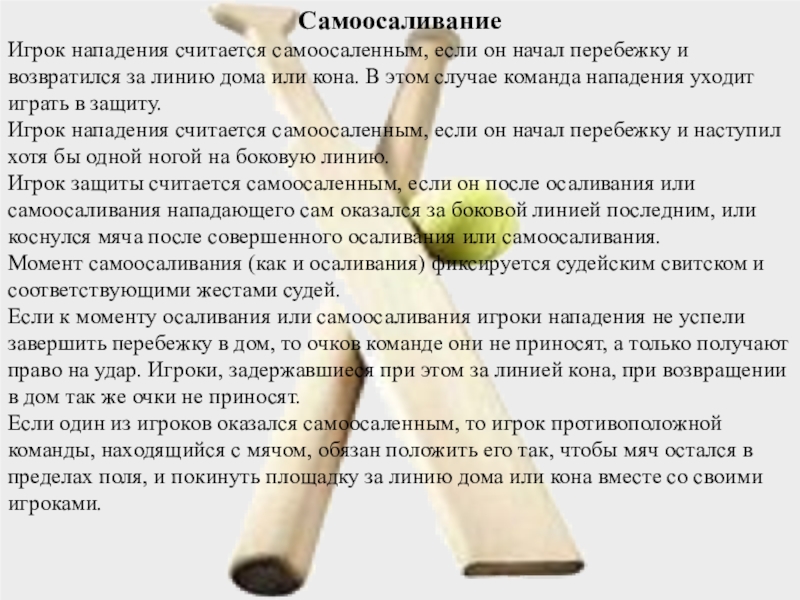 Самоосаливание

Игрок нападения считается самоосаленным, если он начал перебежку и возвратился за линию дома или кона. В этом случае команда нападения уходит играть в защиту.

Игрок нападения считается самоосаленным, если он начал перебежку и наступил хотя бы одной ногой на боковую линию.

Игрок защиты считается самоосаленным, если он после осаливания или самоосаливания нападающего сам оказался за боковой линией последним, или коснулся мяча после совершенного осаливания или самоосаливания.

Момент самоосаливания (как и осаливания) фиксируется судейским свитском и соответствующими жестами судей.

Если к моменту осаливания или самоосаливания игроки нападения не успели завершить перебежку в дом, то очков команде они не приносят, а только получают право на удар. Игроки, задержавшиеся при этом за линией кона, при возвращении в дом так же очки не приносят.

Если один из игроков оказался самоосаленным, то игрок противоположной команды, находящийся с мячом, обязан положить его так, чтобы мяч остался в пределах поля, и покинуть площадку за линию дома или кона вместе со своими игроками.